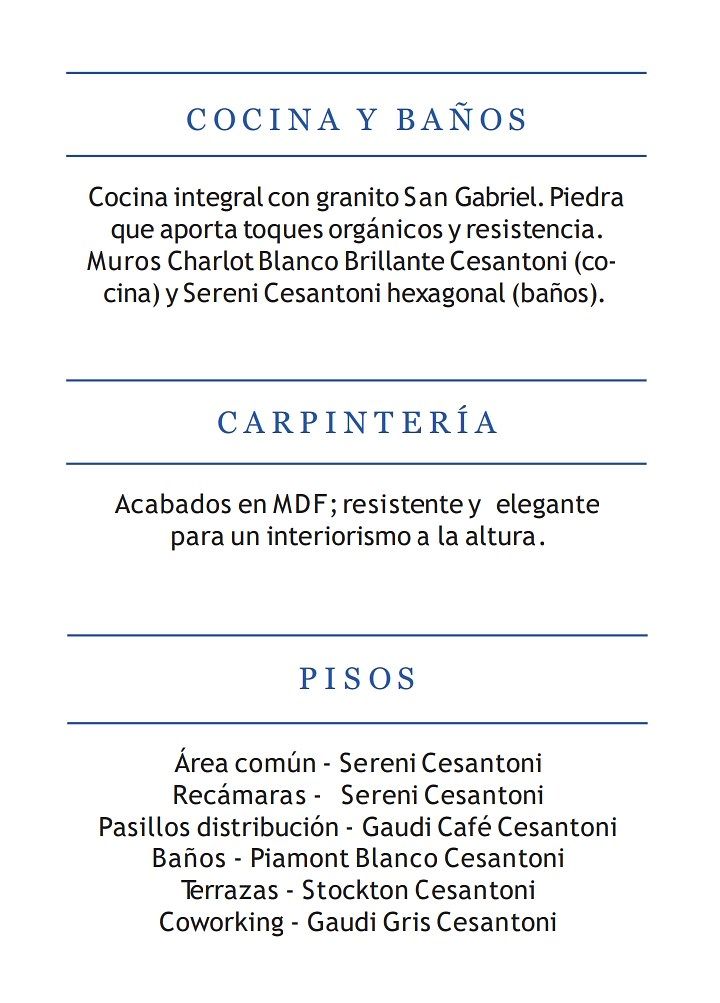 COCINA Y BAÑOS

Cocina integral con granito San Gabriel. Piedra que aporta toques orgánicos y resistencia. Muros Charlot Blanco Brillante Cesantoni (cocina) y Sereni Cesantoni hexagonal (baños).

CARPINTERÍA

Acabados en MDF; resistente y elegante para un interiorismo a la altura.

PISOS

Área común - Sereni Cesantoni
Recámaras - Sereni Cesantoni
Pasillos distribución - Gaudi Café Cesantoni
Baños - Piamont Blanco Cesantoni
Terrazas - Stockton Cesantoni
Coworking - Gaudi Gris Cesantoni